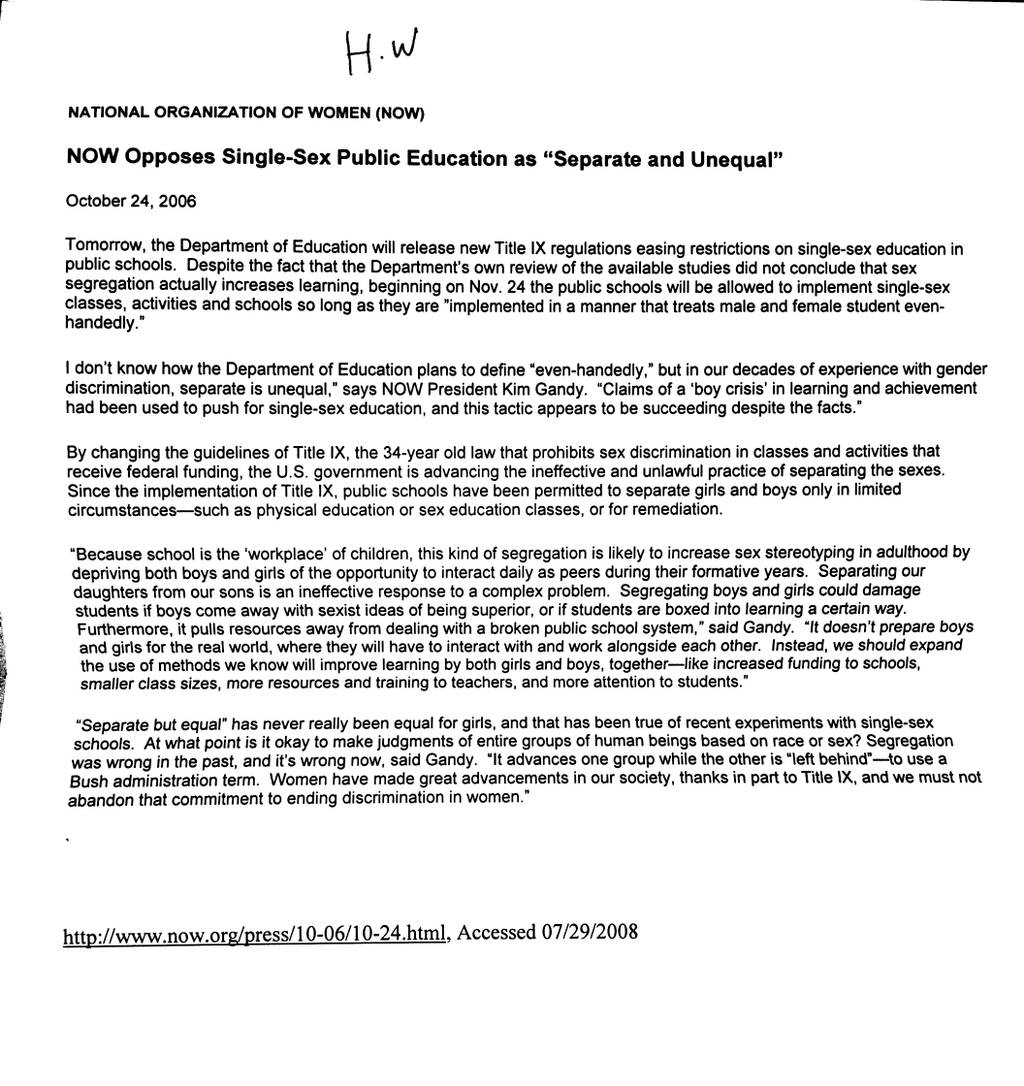 H.W

NATIONAL ORGANIZATION OF WOMEN (NOW)

NOW Opposes Single-Sex Public Education as "Separate and Unequal"

October 24, 2006

Tomorrow, the Department of Education will release new Title IX regulations easing restrictions on single-sex education in public schools. Despite the fact that the Department's own review of the available studies did not conclude that sex segregation actually increases learning, beginning on Nov. 24 the public schools will be allowed to implement single-sex classes, activities and schools so long as they are "implemented in a manner that treats male and female student even-handedly."

I don't know how the Department of Education plans to define "even-handedly," but in our decades of experience with gender discrimination, separate is unequal," says NOW President Kim Gandy. "Claims of a 'boy crisis' in learning and achievement had been used to push for single-sex education, and this tactic appears to be succeeding despite the facts."

By changing the guidelines of Title IX, the 34-year old law that prohibits sex discrimination in classes and activities that receive federal funding, the U.S. government is advancing the ineffective and unlawful practice of separating the sexes. Since the implementation of Title IX, public schools have been permitted to separate girls and boys only in limited circumstances—such as physical education or sex education classes, or for remediation.

"Because school is the 'workplace' of children, this kind of segregation is likely to increase sex stereotyping in adulthood by depriving both boys and girls of the opportunity to interact daily as peers during their formative years. Separating our daughters from our sons is an ineffective response to a complex problem. Segregating boys and girls could damage students if boys come away with sexist ideas of being superior, or if students are boxed into learning a certain way. Furthermore, it pulls resources away from dealing with a broken public school system," said Gandy. "It doesn't prepare boys and girls for the real world, where they will have to interact with and work alongside each other. Instead, we should expand the use of methods we know will improve learning by both girls and boys, together—like increased funding to schools, smaller class sizes, more resources and training to teachers, and more attention to students."

"Separate but equal" has never really been equal for girls, and that has been true of recent experiments with single-sex schools. At what point is it okay to make judgments of entire groups of human beings based on race or sex? Segregation was wrong in the past, and it's wrong now, said Gandy. "It advances one group while the other is "left behind"—to use a Bush administration term. Women have made great advancements in our society, thanks in part to Title IX, and we must not abandon that commitment to ending discrimination in women."

http://www.now.org/press/10-06/10-24.html, Accessed 07/29/2008